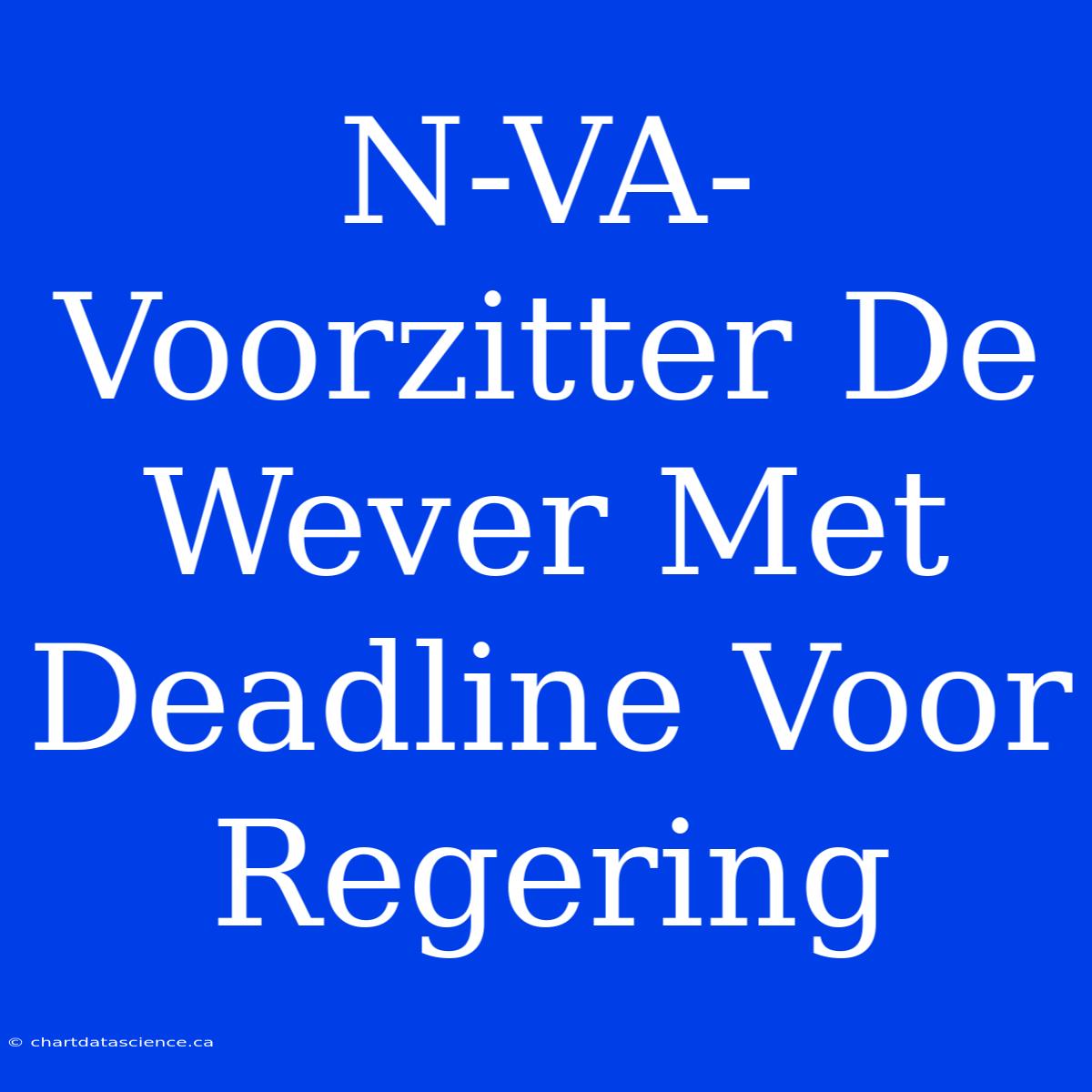 N-VA-Voorzitter De Wever Met Deadline Voor Regering

© chartdatascience.ca